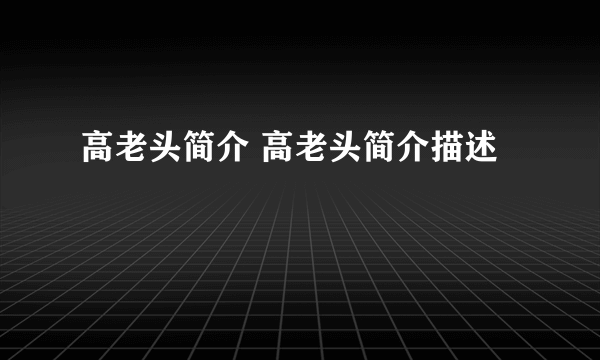 高老头简介 高老头简介描述